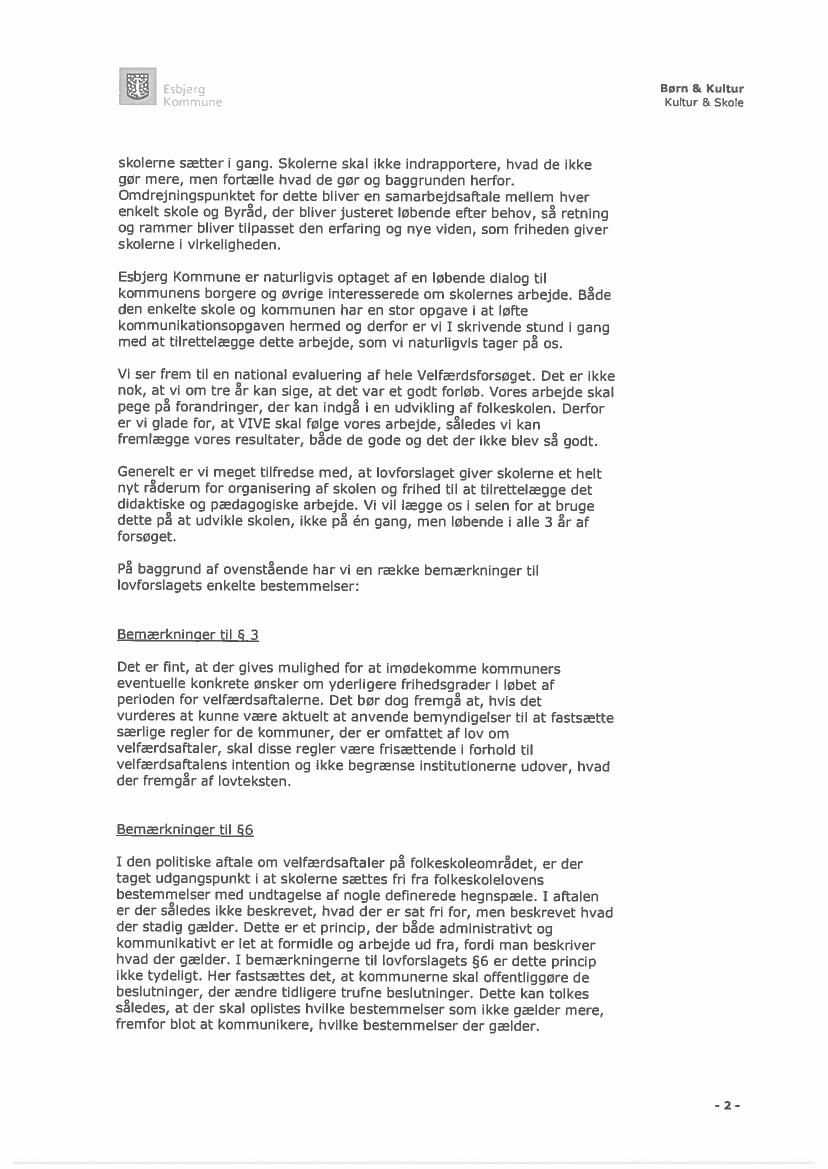 Esbjerg Kommune

Børn & Kultur
Kultur & Skole

skolerne sætter i gang. Skolerne skal ikke indrapportere, hvad de ikke gør mere, men fortælle hvad de gør og baggrunden herfor. Omdrejningspunktet for dette bliver en samarbejdsaftale mellem hver enkelt skole og Byråd, der bliver justeret løbende efter behov, så retning og rammer bliver tilpasset den erfaring og nye viden, som friheden giver skolerne i virkeligheden.

Esbjerg Kommune er naturligvis optaget af en løbende dialog til kommunens borgere og øvrige interesserede om skolernes arbejde. Både den enkelte skole og kommunen har en stor opgave i at løfte kommunikationsopgaven hermed og derfor er vi I skrivende stund i gang med at tilrettelægge dette arbejde, som vi naturligvis tager på os.

Vi ser frem til en national evaluering af hele Velfærdsforsøget. Det er ikke nok, at vi om tre år kan sige, at det var et godt forløb. Vores arbejde skal pege på forandringer, der kan indgå i en udvikling af folkeskolen. Derfor er vi glade for, at VIVE skal følge vores arbejde, således vi kan fremlægge vores resultater, både de gode og det der ikke blev så godt.

Generelt er vi meget tilfredse med, at lovforslaget giver skolerne et helt nyt råderum for organisering af skolen og frihed til at tilrettelægge det didaktiske og pædagogiske arbejde. Vi vil lægge os i selen for at bruge dette på at udvikle skolen, ikke på én gang, men løbende i alle 3 år af forsøget.

På baggrund af ovenstående har vi en række bemærkninger til lovforslagets enkelte bestemmelser:

Bemærkninger til § 3

Det er fint, at der gives mulighed for at imødekomme kommuners eventuelle konkrete ønsker om yderligere frihedsgrader i løbet af perioden for velfærdsaftalerne. Det bør dog fremgå at, hvis det vurderes at kunne være aktuelt at anvende bemyndigelser til at fastsætte særlige regler for de kommuner, der er omfattet af lov om velfærdsaftaler, skal disse regler være frisættende i forhold til velfærdsaftalens intention og ikke begrænse institutionerne udover, hvad der fremgår af lovteksten.

Bemærkninger til §6

I den politiske aftale om velfærdsaftaler på folkeskoleområdet, er der taget udgangspunkt i at skolerne sættes fri fra folkeskolelovens bestemmelser med undtagelse af nogle definerede hegnspæle. I aftalen er der således ikke beskrevet, hvad der er sat fri for, men beskrevet hvad der stadig gælder. Dette er et princip, der både administrativt og kommunikativt er let at formidle og arbejde ud fra, fordi man beskriver hvad der gælder. I bemærkningerne til lovforslagets §6 er dette princip ikke tydeligt. Her fastsættes det, at kommunerne skal offentliggøre de beslutninger, der ændre tidligere trufne beslutninger. Dette kan tolkes således, at der skal oplistes hvilke bestemmelser som ikke gælder mere, fremfor blot at kommunikere, hvilke bestemmelser der gælder.

- 2 -